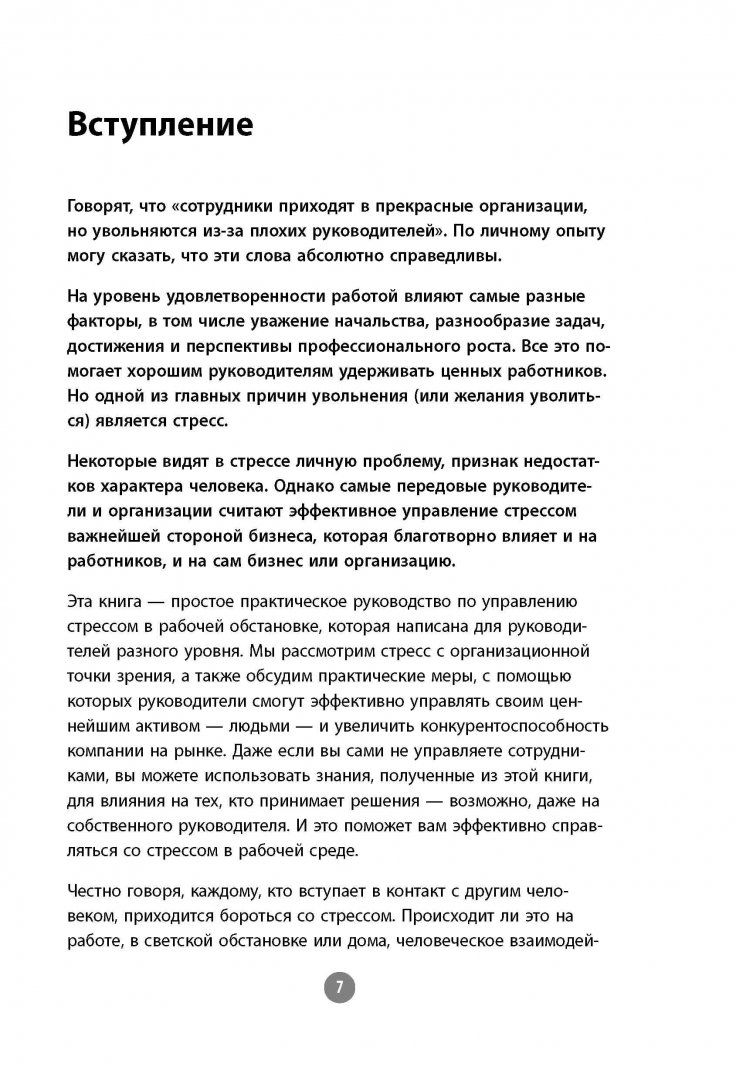 Вступление

Говорят, что «сотрудники приходят в прекрасные организации, но увольняются из-за плохих руководителей». По личному опыту могу сказать, что эти слова абсолютно справедливы.

На уровень удовлетворенности работой влияют самые разные факторы, в том числе уважение начальства, разнообразие задач, достижения и перспективы профессионального роста. Все это помогает хорошим руководителям удерживать ценных работников. Но одной из главных причин увольнения (или желания уволиться) является стресс.

Некоторые видят в стрессе личную проблему, признак недостатков характера человека. Однако самые передовые руководители и организации считают эффективное управление стрессом важнейшей стороной бизнеса, которая благотворно влияет и на работников, и на сам бизнес или организацию.

Эта книга — простое практическое руководство по управлению стрессом в рабочей обстановке, которая написана для руководителей разного уровня. Мы рассмотрим стресс с организационной точки зрения, а также обсудим практические меры, с помощью которых руководители смогут эффективно управлять своим ценнейшим активом — людьми — и увеличить конкурентоспособность компании на рынке. Даже если вы сами не управляете сотрудниками, вы можете использовать знания, полученные из этой книги, для влияния на тех, кто принимает решения — возможно, даже на собственного руководителя. И это поможет вам эффективно справляться со стрессом в рабочей среде.

Честно говоря, каждому, кто вступает в контакт с другим человеком, приходится бороться со стрессом. Происходит ли это на работе, в светской обстановке или дома, человеческое взаимодей-

7